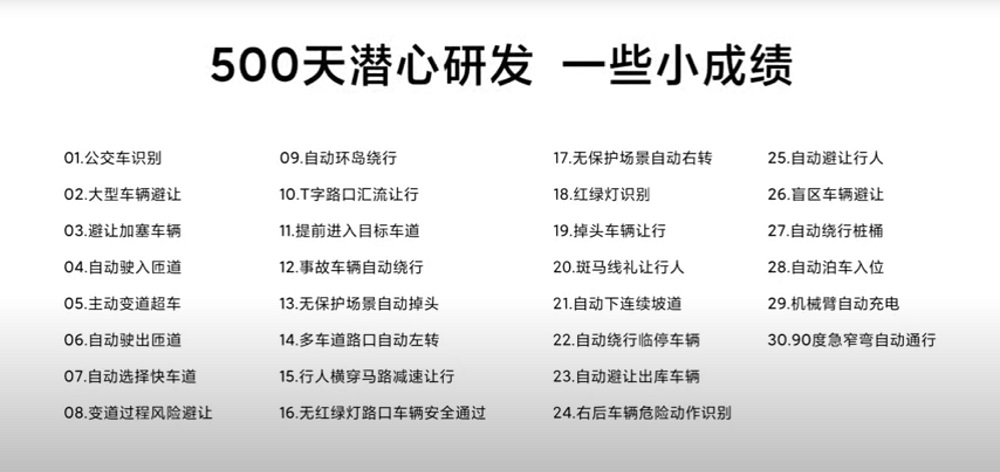 500天潜心研发 一些小成绩

01.公交车识别
02.大型车辆避让
03.避让加塞车辆
04.自动驶入匝道
05.主动变道超车
06.自动驶出匝道
07.自动选择快车道
08.变道过程风险避让

09.自动环岛绕行
10.T字路口汇流让行
11.提前进入目标车道
12.事故车辆自动绕行
13.无保护场景自动掉头
14.多车道路口自动左转
15.行人横穿马路减速让行
16.无红绿灯路口车辆安全通过

17.无保护场景自动右转
18.红绿灯识别
19.掉头车辆让行
20.斑马线礼让行人
21.自动下连续坡道
22.自动绕行临停车辆
23.自动避让出库车辆
24.右后车辆危险动作识别

25.自动避让行人
26.盲区车辆避让
27.自动绕行桩桶
28.自动泊车入位
29.机械臂自动充电
30.90度急窄弯自动通行